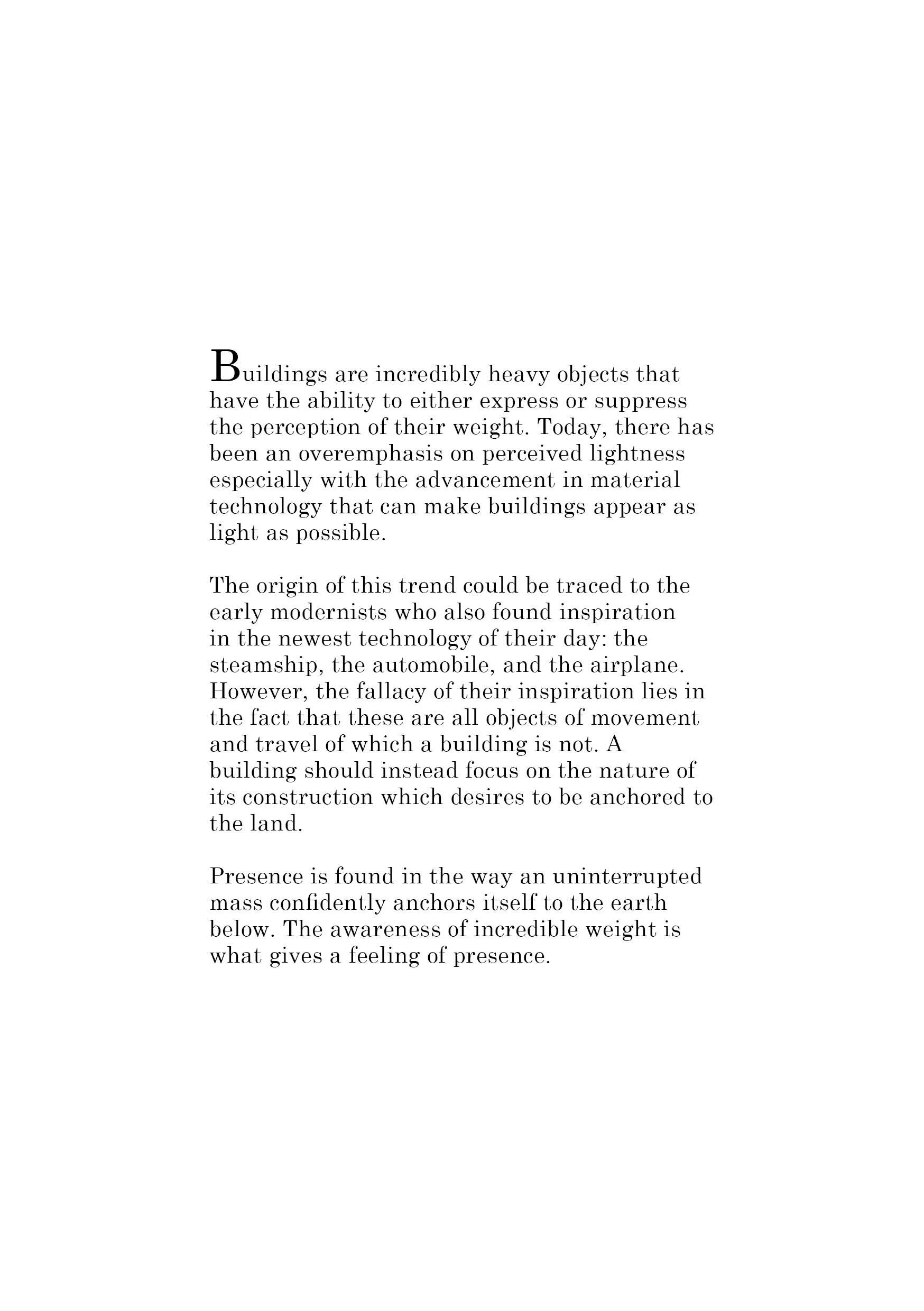 Buildings are incredibly heavy objects that have the ability to either express or suppress the perception of their weight. Today, there has been an overemphasis on perceived lightness especially with the advancement in material technology that can make buildings appear as light as possible.

The origin of this trend could be traced to the early modernists who also found inspiration in the newest technology of their day: the steamship, the automobile, and the airplane. However, the fallacy of their inspiration lies in the fact that these are all objects of movement and travel of which a building is not. A building should instead focus on the nature of its construction which desires to be anchored to the land.

Presence is found in the way an uninterrupted mass confidently anchors itself to the earth below. The awareness of incredible weight is what gives a feeling of presence.